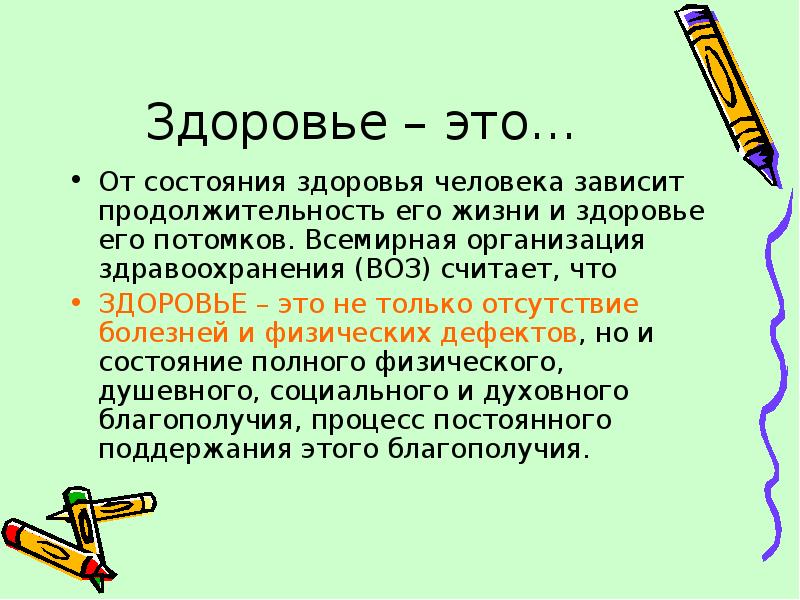 Здоровье – это…

• От состояния здоровья человека зависит продолжительность его жизни и здоровье его потомков. Всемирная организация здравоохранения (ВОЗ) считает, что

• ЗДОРОВЬЕ – это не только отсутствие болезней и физических дефектов, но и состояние полного физического, душевного, социального и духовного благополучия, процесс постоянного поддержания этого благополучия.